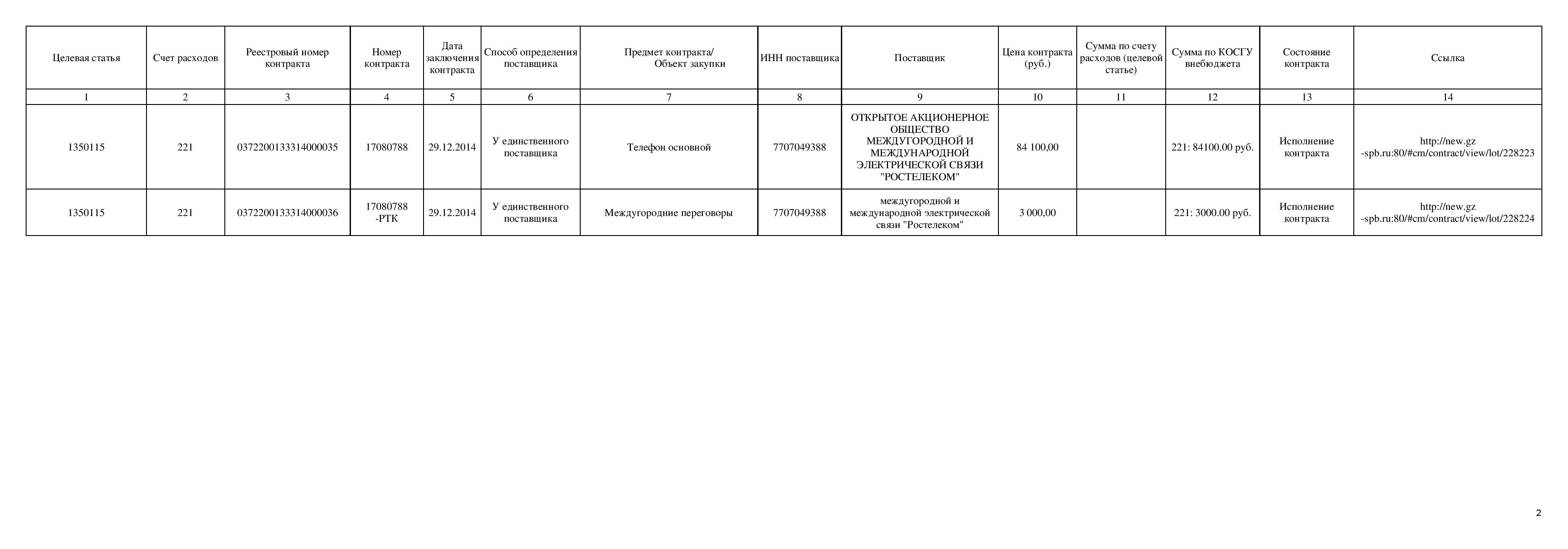 | Целевая статья | Счет расходов | Реестровый номер контракта | Номер контракта | Дата заключения контракта | Способ определения поставщика | Предмет контракта/ Объект закупки | ИНН поставщика | Поставщик | Цена контракта (руб.) | Сумма по счету расходов (целевой статье) | Сумма по КОСГУ внебюджета | Состояние контракта | Ссылка |
|---|---|---|---|---|---|---|---|---|---|---|---|---|---|
| 1 | 2 | 3 | 4 | 5 | 6 | 7 | 8 | 9 | 10 | 11 | 12 | 13 | 14 |
| 1350115 | 221 | 0372200133314000035 | 17080788 | 29.12.2014 | У единственного поставщика | Телефон основной | 7707049388 | ОТКРЫТОЕ АКЦИОНЕРНОЕ ОБЩЕСТВО МЕЖДУГОРОДНОЙ И МЕЖДУНАРОДНОЙ ЭЛЕКТРИЧЕСКОЙ СВЯЗИ "РОСТЕЛЕКОМ" | 84 100,00 | | 221: 84100.00 руб. | Исполнение контракта | http://new.gz -spb.ru:80/#cm/contract/view/lot/228223 |
| 1350115 | 221 | 0372200133314000036 | 17080788 -РТК | 29.12.2014 | У единственного поставщика | Междугородние переговоры | 7707049388 | междугородной и международной электрической связи "Ростелеком" | 3 000,00 | | 221: 3000.00 руб. | Исполнение контракта | http://new.gz -spb.ru:80/#cm/contract/view/lot/228224 |

2